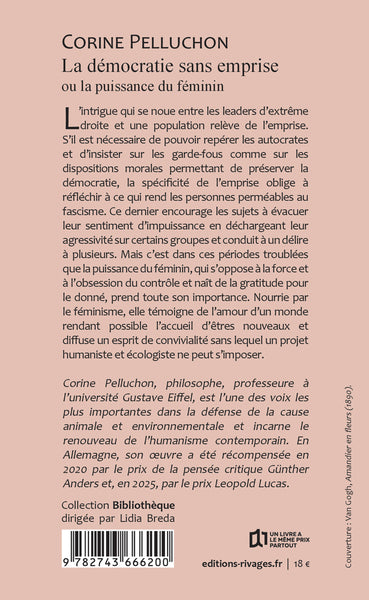 CORINE PELLUCHON
La démocratie sans emprise
ou la puissance du féminin

L'intrigue qui se noue entre les leaders d'extrême droite et une population relève de l'emprise. S'il est nécessaire de pouvoir repérer les autocrates et d'insister sur les garde-fous comme sur les dispositions morales permettant de préserver la démocratie, la spécificité de l'emprise oblige à réfléchir à ce qui rend les personnes perméables au fascisme. Ce dernier encourage les sujets à évacuer leur sentiment d'impuissance en déchargeant leur agressivité sur certains groupes et conduit à un délire à plusieurs. Mais c'est dans ces périodes troublées que la puissance du féminin, qui s'oppose à la force et à l'obsession du contrôle et naît de la gratitude pour le donné, prend toute son importance. Nourrie par le féminisme, elle témoigne de l'amour d'un monde rendant possible l'accueil d'êtres nouveaux et diffuse un esprit de convivialité sans lequel un projet humaniste et écologiste ne peut s'imposer.

Corine Pelluchon, philosophe, professeure à l'université Gustave Eiffel, est l'une des voix les plus importantes dans la défense de la cause animale et environnementale et incarne le renouveau de l'humanisme contemporain. En Allemagne, son œuvre a été récompensée en 2020 par le prix de la pensée critique Günther Anders et, en 2025, par le prix Leopold Lucas.

Collection Bibliothèque
dirigée par Lidia Breda

9 782743 666200

UN LIVRE A LE MÊME PRIX PARTOUT

editions-rivages.fr | 18 €

Couverture : Van Gogh, Amandier en fleurs (1890).